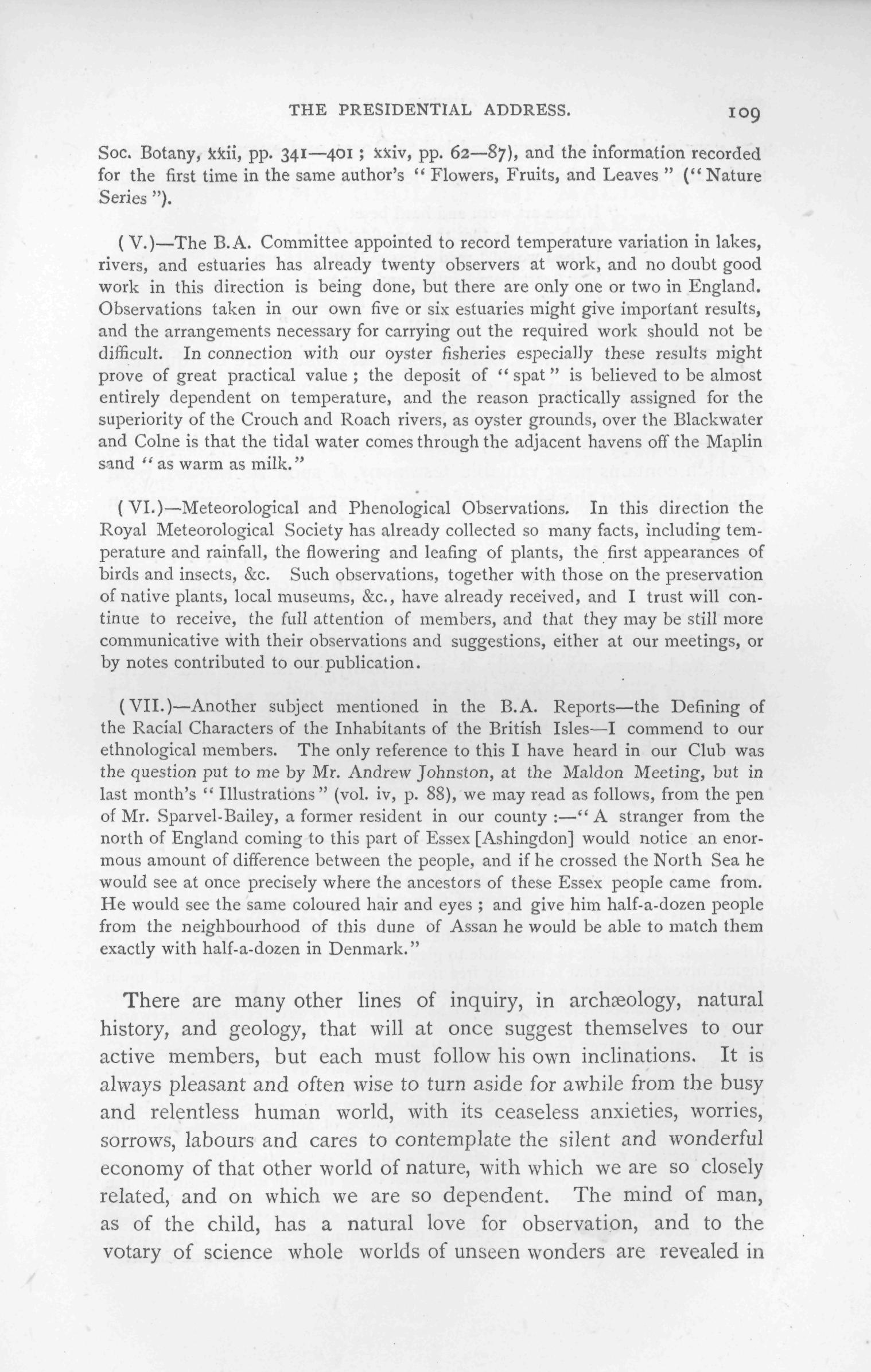 THE PRESIDENTIAL ADDRESS. 109

Soc. Botany, xxii, pp. 341—401; xxiv, pp. 62—87), and the information recorded for the first time in the same author's "Flowers, Fruits, and Leaves" ("Nature Series").

(V.)—The B.A. Committee appointed to record temperature variation in lakes, rivers, and estuaries has already twenty observers at work, and no doubt good work in this direction is being done, but there are only one or two in England. Observations taken in our own five or six estuaries might give important results, and the arrangements necessary for carrying out the required work should not be difficult. In connection with our oyster fisheries especially these results might prove of great practical value; the deposit of "spat" is believed to be almost entirely dependent on temperature, and the reason practically assigned for the superiority of the Crouch and Roach rivers, as oyster grounds, over the Blackwater and Colne is that the tidal water comes through the adjacent havens off the Maplin sand "as warm as milk."

(VI.)—Meteorological and Phenological Observations. In this direction the Royal Meteorological Society has already collected so many facts, including temperature and rainfall, the flowering and leafing of plants, the first appearances of birds and insects, &c. Such observations, together with those on the preservation of native plants, local museums, &c., have already received, and I trust will continue to receive, the full attention of members, and that they may be still more communicative with their observations and suggestions, either at our meetings, or by notes contributed to our publication.

(VII.)—Another subject mentioned in the B.A. Reports—the Defining of the Racial Characters of the Inhabitants of the British Isles—I commend to our ethnological members. The only reference to this I have heard in our Club was the question put to me by Mr. Andrew Johnston, at the Maldon Meeting, but in last month's "Illustrations" (vol. iv, p. 88), we may read as follows, from the pen of Mr. Sparvel-Bailey, a former resident in our county:—"A stranger from the north of England coming to this part of Essex [Ashingdon] would notice an enormous amount of difference between the people, and if he crossed the North Sea he would see at once precisely where the ancestors of these Essex people came from. He would see the same coloured hair and eyes; and give him half-a-dozen people from the neighbourhood of this dune of Assan he would be able to match them exactly with half-a-dozen in Denmark."

There are many other lines of inquiry, in archæology, natural history, and geology, that will at once suggest themselves to our active members, but each must follow his own inclinations. It is always pleasant and often wise to turn aside for awhile from the busy and relentless human world, with its ceaseless anxieties, worries, sorrows, labours and cares to contemplate the silent and wonderful economy of that other world of nature, with which we are so closely related, and on which we are so dependent. The mind of man, as of the child, has a natural love for observation, and to the votary of science whole worlds of unseen wonders are revealed in